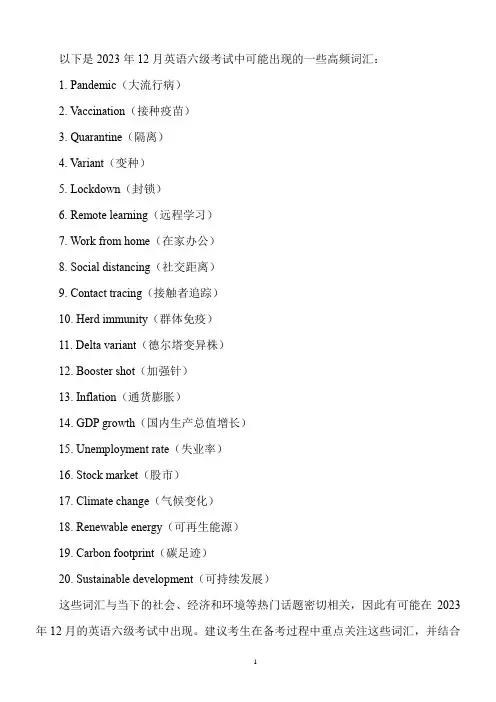 以下是 2023 年 12 月英语六级考试中可能出现的一些高频词汇：

1. Pandemic（大流行病）

2. Vaccination（接种疫苗）

3. Quarantine（隔离）

4. Variant（变种）

5. Lockdown（封锁）

6. Remote learning（远程学习）

7. Work from home（在家办公）

8. Social distancing（社交距离）

9. Contact tracing（接触者追踪）

10. Herd immunity（群体免疫）

11. Delta variant（德尔塔变异株）

12. Booster shot（加强针）

13. Inflation（通货膨胀）

14. GDP growth（国内生产总值增长）

15. Unemployment rate（失业率）

16. Stock market（股市）

17. Climate change（气候变化）

18. Renewable energy（可再生能源）

19. Carbon footprint（碳足迹）

20. Sustainable development（可持续发展）

这些词汇与当下的社会、经济和环境等热门话题密切相关，因此有可能在 2023 年 12 月的英语六级考试中出现。建议考生在备考过程中重点关注这些词汇，并结合

1